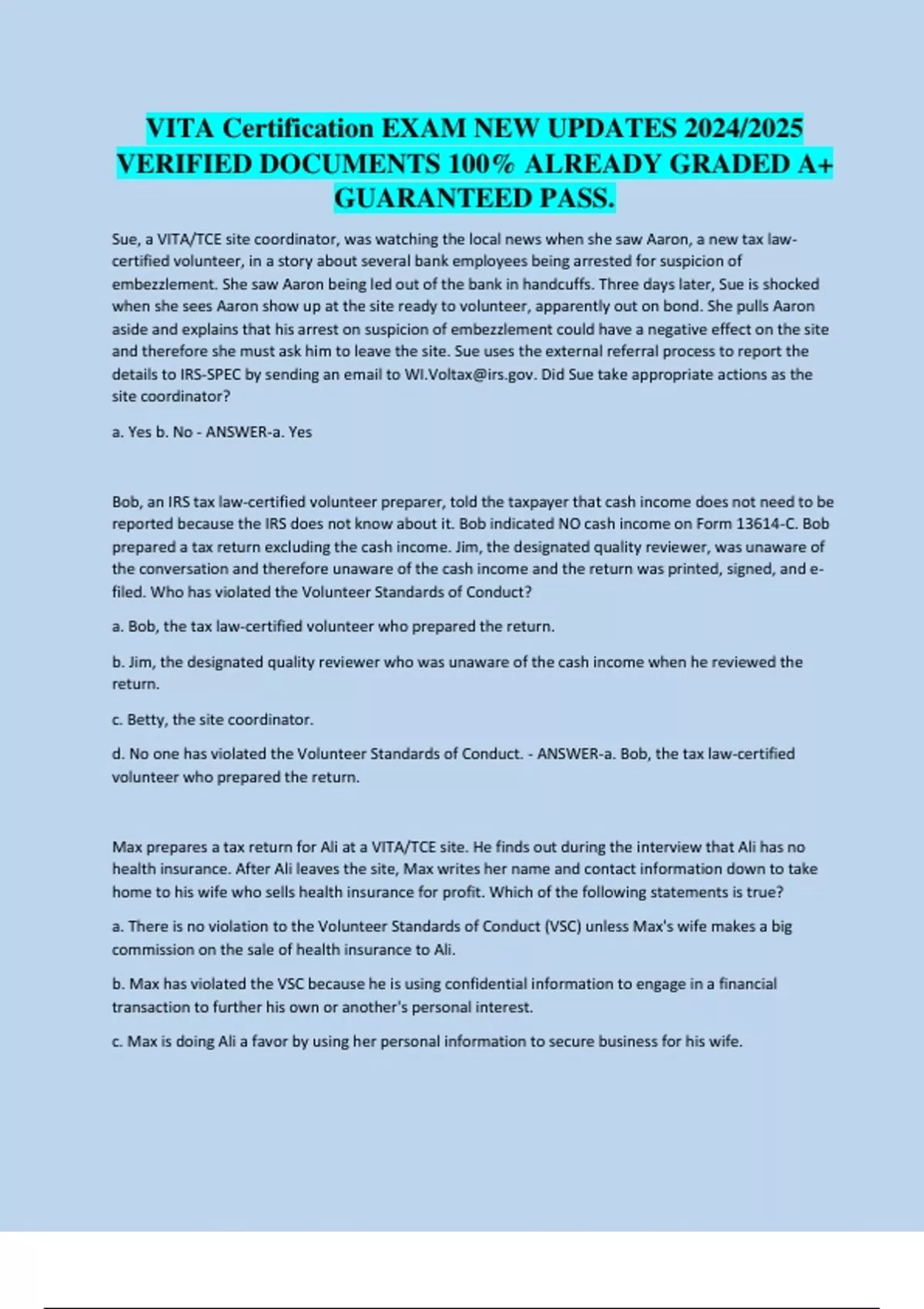 VITA Certification EXAM NEW UPDATES 2024/2025 VERIFIED DOCUMENTS 100% ALREADY GRADED A+ GUARANTEED PASS.

Sue, a VITA/TCE site coordinator, was watching the local news when she saw Aaron, a new tax law-certified volunteer, in a story about several bank employees being arrested for suspicion of embezzlement. She saw Aaron being led out of the bank in handcuffs. Three days later, Sue is shocked when she sees Aaron show up at the site ready to volunteer, apparently out on bond. She pulls Aaron aside and explains that his arrest on suspicion of embezzlement could have a negative effect on the site and therefore she must ask him to leave the site. Sue uses the external referral process to report the details to IRS-SPEC by sending an email to WI.Voltax@irs.gov. Did Sue take appropriate actions as the site coordinator?

a. Yes b. No - ANSWER-a. Yes

Bob, an IRS tax law-certified volunteer preparer, told the taxpayer that cash income does not need to be reported because the IRS does not know about it. Bob indicated NO cash income on Form 13614-C. Bob prepared a tax return excluding the cash income. Jim, the designated quality reviewer, was unaware of the conversation and therefore unaware of the cash income and the return was printed, signed, and e-filed. Who has violated the Volunteer Standards of Conduct?

a. Bob, the tax law-certified volunteer who prepared the return.

b. Jim, the designated quality reviewer who was unaware of the cash income when he reviewed the return.

c. Betty, the site coordinator.

d. No one has violated the Volunteer Standards of Conduct. - ANSWER-a. Bob, the tax law-certified volunteer who prepared the return.

Max prepares a tax return for Ali at a VITA/TCE site. He finds out during the interview that Ali has no health insurance. After Ali leaves the site, Max writes her name and contact information down to take home to his wife who sells health insurance for profit. Which of the following statements is true?

a. There is no violation to the Volunteer Standards of Conduct (VSC) unless Max's wife makes a big commission on the sale of health insurance to Ali.

b. Max has violated the VSC because he is using confidential information to engage in a financial transaction to further his own or another's personal interest.

c. Max is doing Ali a favor by using her personal information to secure business for his wife.